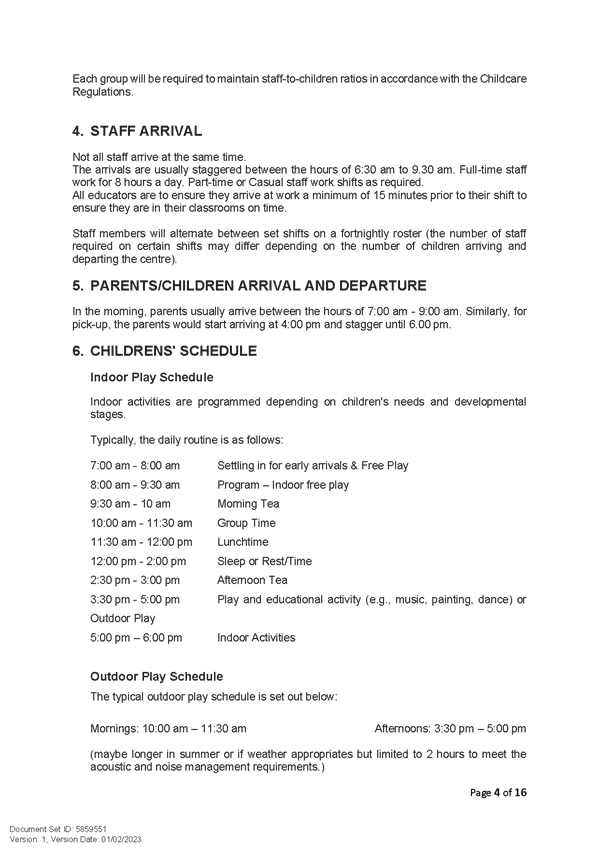 Each group will be required to maintain staff-to-children ratios in accordance with the Childcare Regulations.

4. STAFF ARRIVAL

Not all staff arrive at the same time.
The arrivals are usually staggered between the hours of 6:30 am to 9.30 am. Full-time staff work for 8 hours a day. Part-time or Casual staff work shifts as required.
All educators are to ensure they arrive at work a minimum of 15 minutes prior to their shift to ensure they are in their classrooms on time.

Staff members will alternate between set shifts on a fortnightly roster (the number of staff required on certain shifts may differ depending on the number of children arriving and departing the centre).

5. PARENTS/CHILDREN ARRIVAL AND DEPARTURE

In the morning, parents usually arrive between the hours of 7:00 am - 9:00 am. Similarly, for pick-up, the parents would start arriving at 4:00 pm and stagger until 6.00 pm.

6. CHILDRENS' SCHEDULE

Indoor Play Schedule

Indoor activities are programmed depending on children's needs and developmental stages.

Typically, the daily routine is as follows:

7:00 am - 8:00 am Settling in for early arrivals & Free Play
8:00 am - 9:30 am Program – Indoor free play
9:30 am - 10 am Morning Tea
10:00 am - 11:30 am Group Time
11:30 am - 12:00 pm Lunchtime
12:00 pm - 2:00 pm Sleep or Rest/Time
2:30 pm - 3:00 pm Afternoon Tea
3:30 pm - 5:00 pm Play and educational activity (e.g., music, painting, dance) or Outdoor Play
5:00 pm – 6:00 pm Indoor Activities

Outdoor Play Schedule

The typical outdoor play schedule is set out below:

Mornings: 10:00 am – 11:30 am Afternoons: 3:30 pm – 5:00 pm

(maybe longer in summer or if weather appropriates but limited to 2 hours to meet the acoustic and noise management requirements.)

Page 4 of 16

Document Set ID: 5859551
Version: 1, Version Date: 01/02/2023